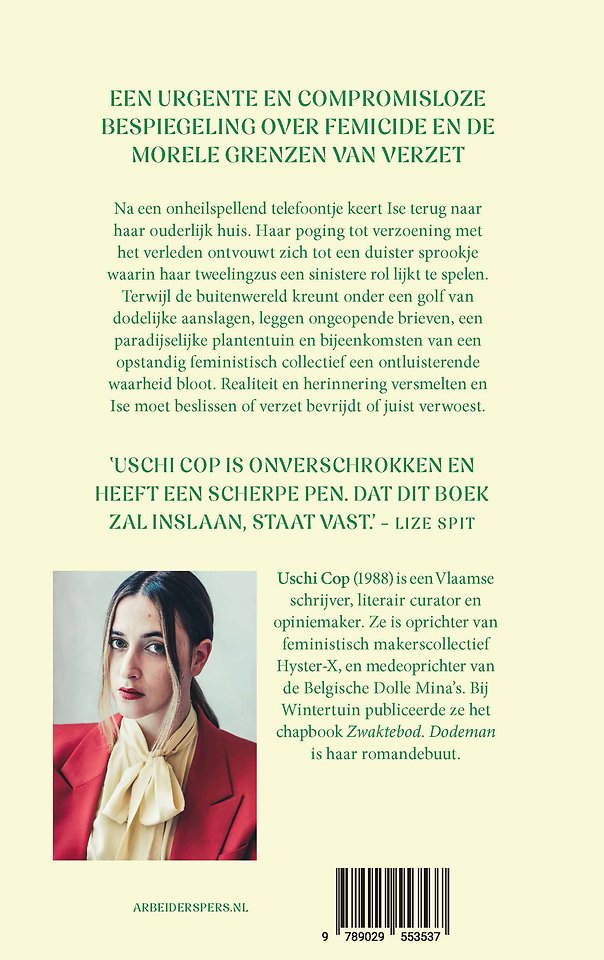 EEN URGENTE EN COMPROMISLOZE BESPIEGELING OVER FEMICIDE EN DE MORELE GRENZEN VAN VERZET

Na een onheilspellend telefoontje keert Ise terug naar haar ouderlijk huis. Haar poging tot verzoening met het verleden ontvouwt zich tot een duister sprookje waarin haar tweelingzus een sinistere rol lijkt te spelen. Terwijl de buitenwereld kreunt onder een golf van dodelijke aanslagen, leggen ongeopende brieven, een paradijselijke plantentuin en bijeenkomsten van een opstandig feministisch collectief een ontluisterende waarheid bloot. Realiteit en herinnering versmelten en Ise moet beslissen of verzet bevrijdt of juist verwoest.

'USCHI COP IS ONVERSCHROKKEN EN HEEFT EEN SCHERPE PEN. DAT DIT BOEK ZAL INSLAAN, STAAT VAST.' – LIZE SPIT

Uschi Cop (1988) is een Vlaamse schrijver, literair curator en opiniemaker. Ze is oprichter van feministisch makerscollectief Hyster-X, en medeoprichter van de Belgische Dolle Mina's. Bij Wintertuin publiceerde ze het chapbook Zwaktebod. Dodeman is haar romandebuut.

ARBEIDERSPERS.NL

9 789029 553537